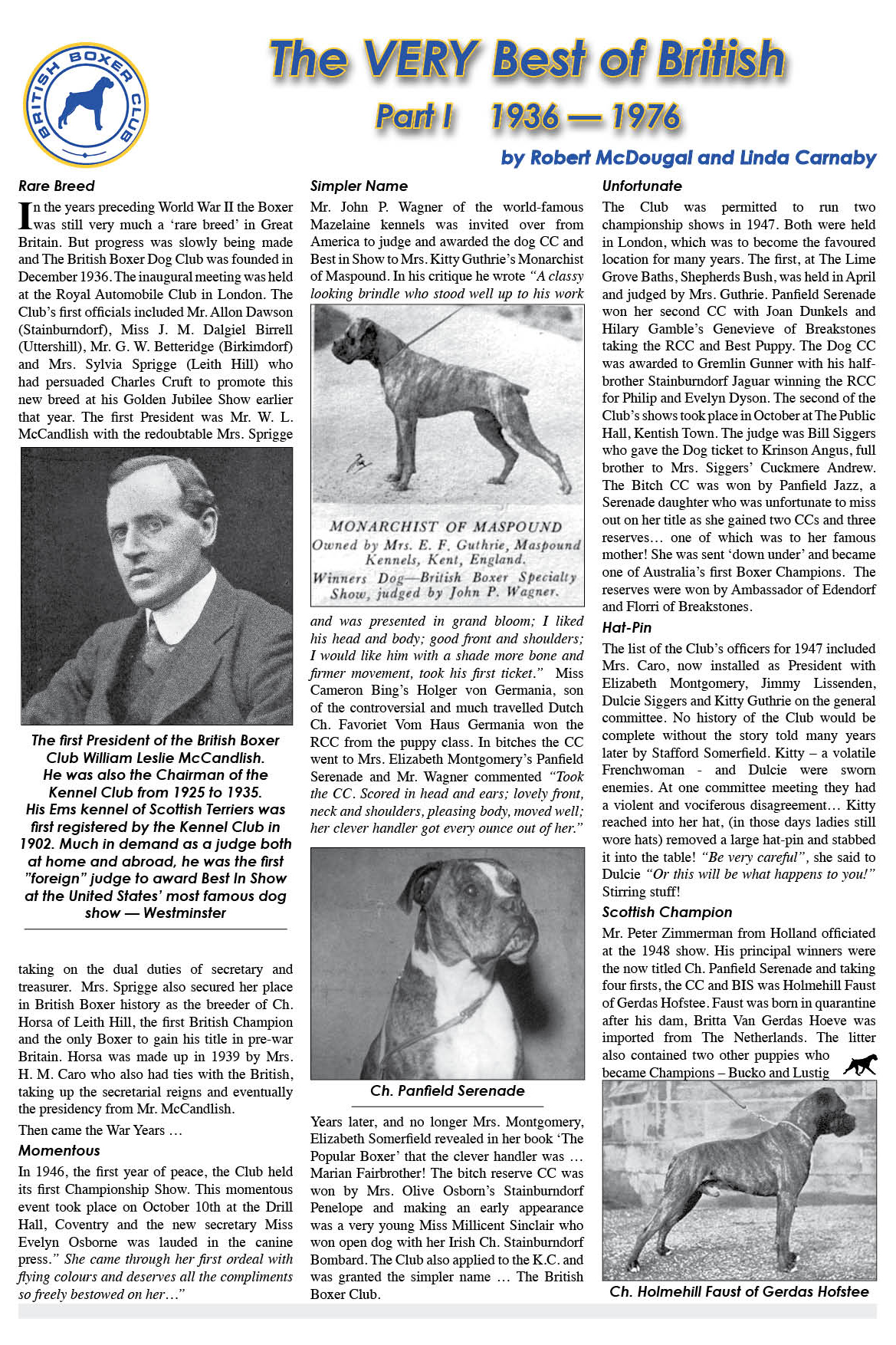 BRITISH BOXER CLUB

The VERY Best of British

Part I 1936 — 1976

by Robert McDougal and Linda Carnaby

Rare Breed

In the years preceding World War II the Boxer was still very much a 'rare breed' in Great Britain. But progress was slowly being made and The British Boxer Dog Club was founded in December 1936. The inaugural meeting was held at the Royal Automobile Club in London. The Club's first officials included Mr. Allon Dawson (Stainburndorf), Miss J. M. Dalgiel Birrell (Uttershill), Mr. G. W. Betteridge (Birkimdorf) and Mrs. Sylvia Sprigge (Leith Hill) who had persuaded Charles Cruft to promote this new breed at his Golden Jubilee Show earlier that year. The first President was Mr. W. L. McCandlish with the redoubtable Mrs. Sprigge

The first President of the British Boxer Club William Leslie McCandlish. He was also the Chairman of the Kennel Club from 1925 to 1935. His Ems kennel of Scottish Terriers was first registered by the Kennel Club in 1902. Much in demand as a judge both at home and abroad, he was the first "foreign" judge to award Best In Show at the United States' most famous dog show — Westminster

taking on the dual duties of secretary and treasurer. Mrs. Sprigge also secured her place in British Boxer history as the breeder of Ch. Horsa of Leith Hill, the first British Champion and the only Boxer to gain his title in pre-war Britain. Horsa was made up in 1939 by Mrs. H. M. Caro who also had ties with the British, taking up the secretarial reigns and eventually the presidency from Mr. McCandlish.

Then came the War Years …

Momentous

In 1946, the first year of peace, the Club held its first Championship Show. This momentous event took place on October 10th at the Drill Hall, Coventry and the new secretary Miss Evelyn Osborne was lauded in the canine press." She came through her first ordeal with flying colours and deserves all the compliments so freely bestowed on her…"

Simpler Name

Mr. John P. Wagner of the world-famous Mazelaine kennels was invited over from America to judge and awarded the dog CC and Best in Show to Mrs. Kitty Guthrie's Monarchist of Maspound. In his critique he wrote "A classy looking brindle who stood well up to his work

MONARCHIST OF MASPOUND
Owned by Mrs. E. F. Guthrie, Maspound Kennels, Kent, England.
Winners Dog—British Boxer Specialty Show, judged by John P. Wagner.

and was presented in grand bloom; I liked his head and body; good front and shoulders; I would like him with a shade more bone and firmer movement, took his first ticket." Miss Cameron Bing's Holger von Germania, son of the controversial and much travelled Dutch Ch. Favoriet Vom Haus Germania won the RCC from the puppy class. In bitches the CC went to Mrs. Elizabeth Montgomery's Panfield Serenade and Mr. Wagner commented "Took the CC. Scored in head and ears; lovely front, neck and shoulders, pleasing body, moved well; her clever handler got every ounce out of her."

Ch. Panfield Serenade

Years later, and no longer Mrs. Montgomery, Elizabeth Somerfield revealed in her book 'The Popular Boxer' that the clever handler was … Marian Fairbrother! The bitch reserve CC was won by Mrs. Olive Osborn's Stainburndorf Penelope and making an early appearance was a very young Miss Millicent Sinclair who won open dog with her Irish Ch. Stainburndorf Bombard. The Club also applied to the K.C. and was granted the simpler name … The British Boxer Club.

Unfortunate

The Club was permitted to run two championship shows in 1947. Both were held in London, which was to become the favoured location for many years. The first, at The Lime Grove Baths, Shepherds Bush, was held in April and judged by Mrs. Guthrie. Panfield Serenade won her second CC with Joan Dunkels and Hilary Gamble's Genevieve of Breakstones taking the RCC and Best Puppy. The Dog CC was awarded to Gremlin Gunner with his half-brother Stainburndorf Jaguar winning the RCC for Philip and Evelyn Dyson. The second of the Club's shows took place in October at The Public Hall, Kentish Town. The judge was Bill Siggers who gave the Dog ticket to Krinson Angus, full brother to Mrs. Siggers' Cuckmere Andrew. The Bitch CC was won by Panfield Jazz, a Serenade daughter who was unfortunate to miss out on her title as she gained two CCs and three reserves… one of which was to her famous mother! She was sent 'down under' and became one of Australia's first Boxer Champions. The reserves were won by Ambassador of Edendorf and Florri of Breakstones.

Hat-Pin

The list of the Club's officers for 1947 included Mrs. Caro, now installed as President with Elizabeth Montgomery, Jimmy Lissenden, Dulcie Siggers and Kitty Guthrie on the general committee. No history of the Club would be complete without the story told many years later by Stafford Somerfield. Kitty – a volatile Frenchwoman - and Dulcie were sworn enemies. At one committee meeting they had a violent and vociferous disagreement… Kitty reached into her hat, (in those days ladies still wore hats) removed a large hat-pin and stabbed it into the table! "Be very careful", she said to Dulcie "Or this will be what happens to you!" Stirring stuff!

Scottish Champion

Mr. Peter Zimmerman from Holland officiated at the 1948 show. His principal winners were the now titled Ch. Panfield Serenade and taking four firsts, the CC and BIS was Holmehill Faust of Gerdas Hofstee. Faust was born in quarantine after his dam, Britta Van Gerdas Hoeve was imported from The Netherlands. The litter also contained two other puppies who became Champions – Bucko and Lustig

Ch. Holmehill Faust of Gerdas Hofstee